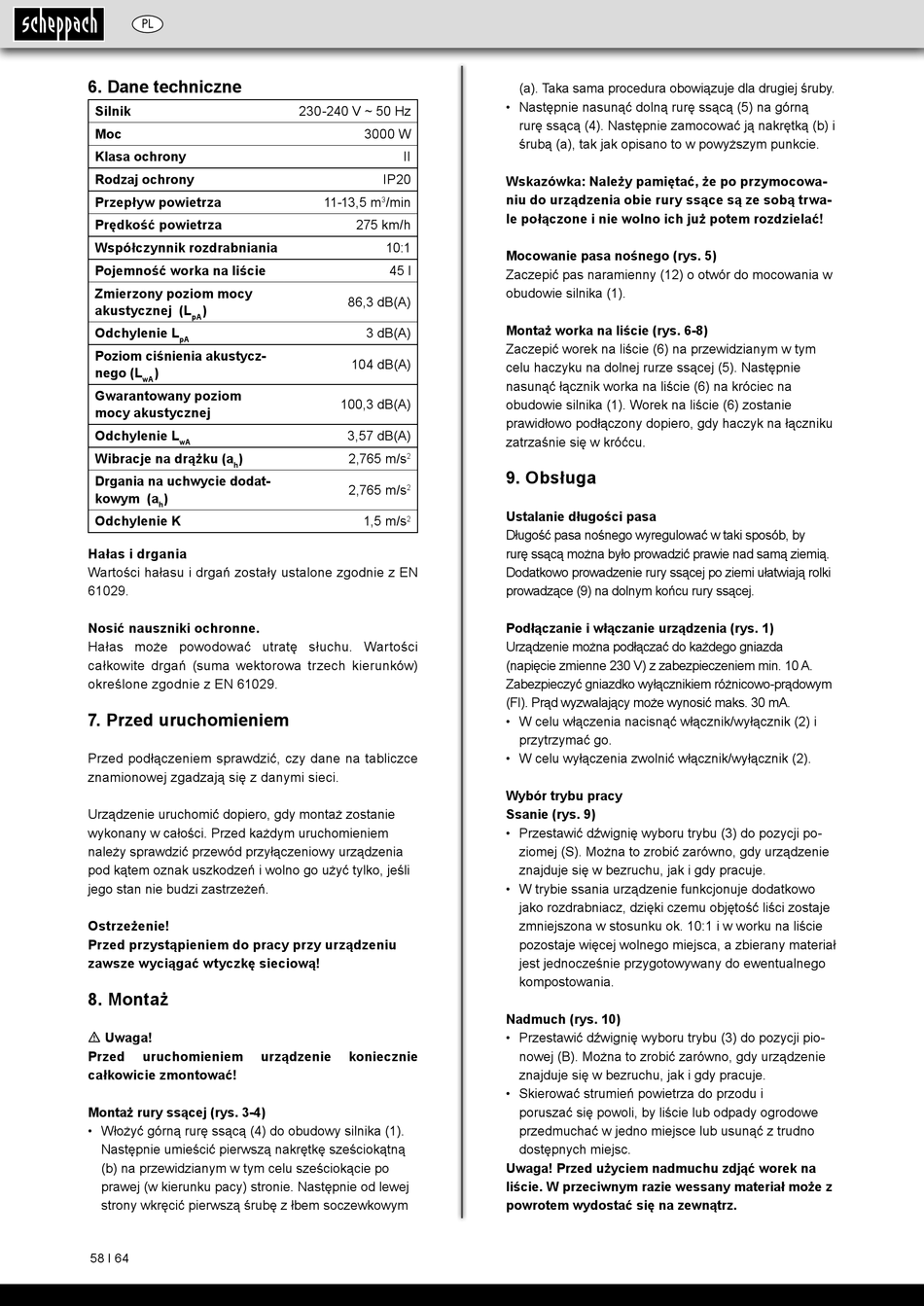 scheppach

PL

6. Dane techniczne

| Silnik | 230-240 V ~ 50 Hz |
|---|---|
| Moc | 3000 W |
| Klasa ochrony | II |
| Rodzaj ochrony | IP20 |
| Przepływ powietrza | 11-13,5 m$^3$/min |
| Prędkość powietrza | 275 km/h |
| Współczynnik rozdrabniania | 10:1 |
| Pojemność worka na liście | 45 l |
| Zmierzony poziom mocy akustycznej ($L_{pA}$) | 86,3 dB(A) |
| Odchylenie $L_{pA}$ | 3 dB(A) |
| Poziom ciśnienia akustycznego ($L_{wA}$) | 104 dB(A) |
| Gwarantowany poziom mocy akustycznej | 100,3 dB(A) |
| Odchylenie $L_{wA}$ | 3,57 dB(A) |
| Wibracje na drążku ($a_h$) | 2,765 m/s$^2$ |
| Drgania na uchwycie dodatkowym ($a_h$) | 2,765 m/s$^2$ |
| Odchylenie K | 1,5 m/s$^2$ |

Hałas i drgania
Wartości hałasu i drgań zostały ustalone zgodnie z EN 61029.

Nosić nauszniki ochronne.
Hałas może powodować utratę słuchu. Wartości całkowite drgań (suma wektorowa trzech kierunków) określone zgodnie z EN 61029.

7. Przed uruchomieniem

Przed podłączeniem sprawdzić, czy dane na tabliczce znamionowej zgadzają się z danymi sieci.

Urządzenie uruchomić dopiero, gdy montaż zostanie wykonany w całości. Przed każdym uruchomieniem należy sprawdzić przewód przyłączeniowy urządzenia pod kątem oznak uszkodzeń i wolno go użyć tylko, jeśli jego stan nie budzi zastrzeżeń.

Ostrzeżenie!
Przed przystąpieniem do pracy przy urządzeniu zawsze wyciągać wtyczkę sieciową!

8. Montaż

⚠ Uwaga!
Przed uruchomieniem urządzenie koniecznie całkowicie zmontować!

Montaż rury ssącej (rys. 3-4)
• Włożyć górną rurę ssącą (4) do obudowy silnika (1). Następnie umieścić pierwszą nakrętkę sześciokątną (b) na przewidzianym w tym celu sześciokącie po prawej (w kierunku pacy) stronie. Następnie od lewej strony wkręcić pierwszą śrubę z łbem soczewkowym (a). Taka sama procedura obowiązuje dla drugiej śruby.
• Następnie nasunąć dolną rurę ssącą (5) na górną rurę ssącą (4). Następnie zamocować ją nakrętką (b) i śrubą (a), tak jak opisano to w powyższym punkcie.

Wskazówka: Należy pamiętać, że po przymocowaniu do urządzenia obie rury ssące są ze sobą trwale połączone i nie wolno ich już potem rozdzielać!

Mocowanie pasa nośnego (rys. 5)
Zaczepić pas naramienny (12) o otwór do mocowania w obudowie silnika (1).

Montaż worka na liście (rys. 6-8)
Zaczepić worek na liście (6) na przewidzianym w tym celu haczyku na dolnej rurze ssącej (5). Następnie nasunąć łącznik worka na liście (6) na króciec na obudowie silnika (1). Worek na liście (6) zostanie prawidłowo podłączony dopiero, gdy haczyk na łączniku zatrzaśnie się w króćcu.

9. Obsługa

Ustalanie długości pasa
Długość pasa nośnego wyregulować w taki sposób, by rurę ssącą można było prowadzić prawie nad samą ziemią. Dodatkowo prowadzenie rury ssącej po ziemi ułatwiają rolki prowadzące (9) na dolnym końcu rury ssącej.

Podłączanie i włączanie urządzenia (rys. 1)
Urządzenie można podłączać do każdego gniazda (napięcie zmienne 230 V) z zabezpieczeniem min. 10 A. Zabezpieczyć gniazdko wyłącznikiem różnicowo-prądowym (FI). Prąd wyzwalający może wynosić maks. 30 mA.
• W celu włączenia nacisnąć włącznik/wyłącznik (2) i przytrzymać go.
• W celu wyłączenia zwolnić włącznik/wyłącznik (2).

Wybór trybu pracy
Ssanie (rys. 9)
• Przestawić dźwignię wyboru trybu (3) do pozycji poziomej (S). Można to zrobić zarówno, gdy urządzenie znajduje się w bezruchu, jak i gdy pracuje.
• W trybie ssania urządzenie funkcjonuje dodatkowo jako rozdrabniacz, dzięki czemu objętość liści zostaje zmniejszona w stosunku ok. 10:1 i w worku na liście pozostaje więcej wolnego miejsca, a zbierany materiał jest jednocześnie przygotowywany do ewentualnego kompostowania.

Nadmuch (rys. 10)
• Przestawić dźwignię wyboru trybu (3) do pozycji pionowej (B). Można to zrobić zarówno, gdy urządzenie znajduje się w bezruchu, jak i gdy pracuje.
• Skierować strumień powietrza do przodu i poruszać się powoli, by liście lub odpady ogrodowe przedmuchać w jedno miejsce lub usunąć z trudno dostępnych miejsc.
Uwaga! Przed użyciem nadmuchu zdjąć worek na liście. W przeciwnym razie wessany materiał może z powrotem wydostać się na zewnątrz.

58 I 64